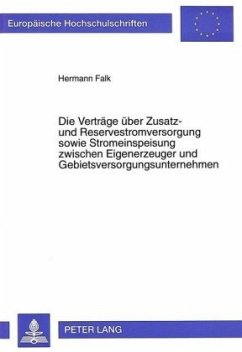 Europäische Hochschulschriften

Hermann Falk

Die Verträge über Zusatz- und Reservestromversorgung sowie Stromeinspeisung zwischen Eigenerzeuger und Gebietsversorgungsunternehmen

PETER LANG